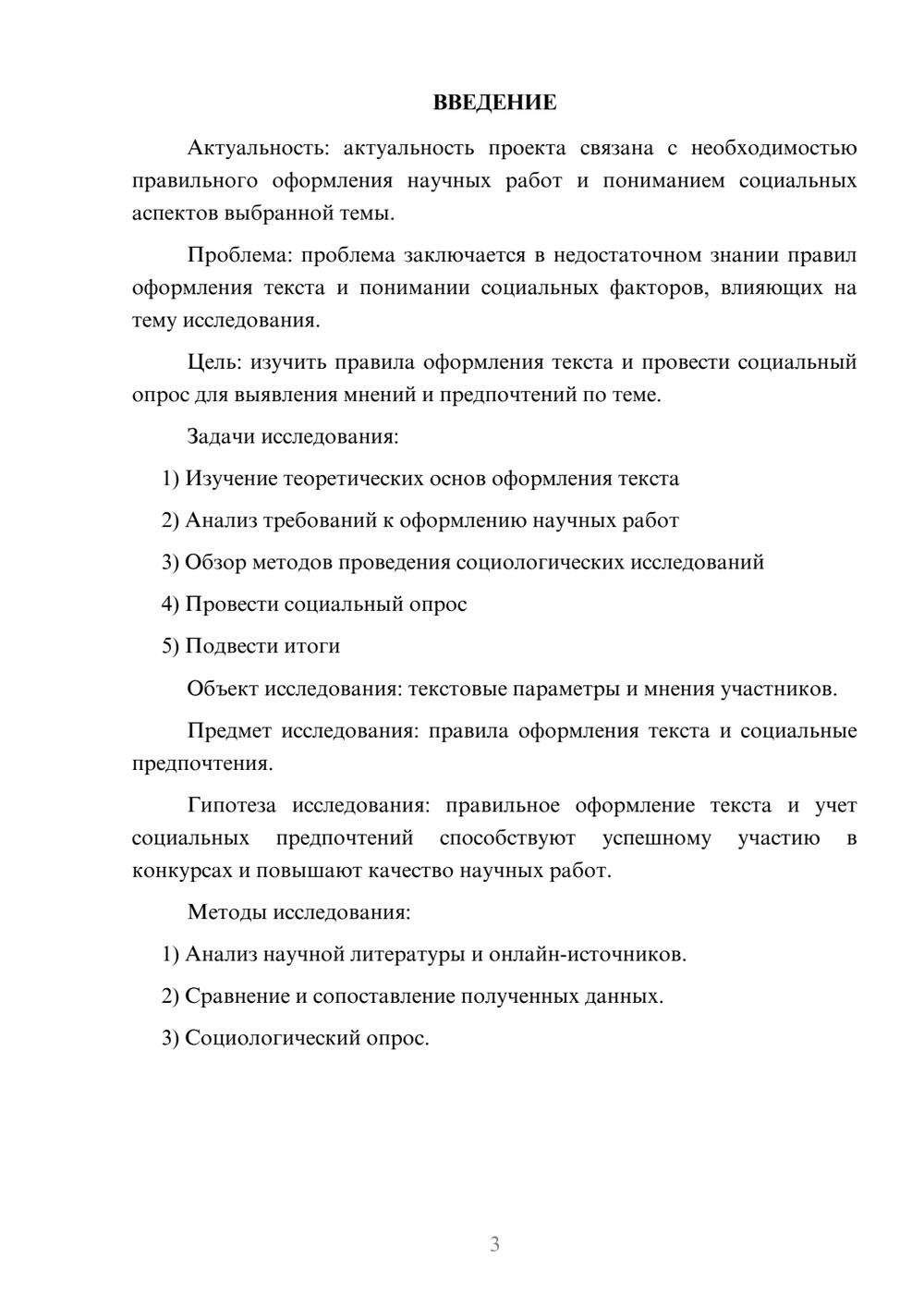 ВВЕДЕНИЕ

Актуальность: актуальность проекта связана с необходимостью правильного оформления научных работ и пониманием социальных аспектов выбранной темы.

Проблема: проблема заключается в недостаточном знании правил оформления текста и понимании социальных факторов, влияющих на тему исследования.

Цель: изучить правила оформления текста и провести социальный опрос для выявления мнений и предпочтений по теме.

Задачи исследования:

1) Изучение теоретических основ оформления текста

2) Анализ требований к оформлению научных работ

3) Обзор методов проведения социологических исследований

4) Провести социальный опрос

5) Подвести итоги

Объект исследования: текстовые параметры и мнения участников.

Предмет исследования: правила оформления текста и социальные предпочтения.

Гипотеза исследования: правильное оформление текста и учет социальных предпочтений способствуют успешному участию в конкурсах и повышают качество научных работ.

Методы исследования:

1) Анализ научной литературы и онлайн-источников.

2) Сравнение и сопоставление полученных данных.

3) Социологический опрос.

3